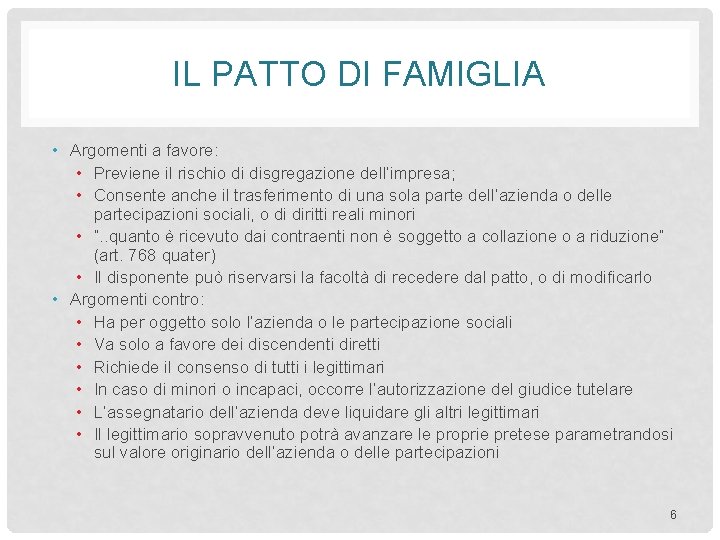 IL PATTO DI FAMIGLIA

• Argomenti a favore:
  • Previene il rischio di disgregazione dell'impresa;
  • Consente anche il trasferimento di una sola parte dell'azienda o delle partecipazioni sociali, o di diritti reali minori
  • "..quanto è ricevuto dai contraenti non è soggetto a collazione o a riduzione" (art. 768 quater)
  • Il disponente può riservarsi la facoltà di recedere dal patto, o di modificarlo
• Argomenti contro:
  • Ha per oggetto solo l'azienda o le partecipazione sociali
  • Va solo a favore dei discendenti diretti
  • Richiede il consenso di tutti i legittimari
  • In caso di minori o incapaci, occorre l'autorizzazione del giudice tutelare
  • L'assegnatario dell'azienda deve liquidare gli altri legittimari
  • Il legittimario sopravvenuto potrà avanzare le proprie pretese parametrandosi sul valore originario dell'azienda o delle partecipazioni

6